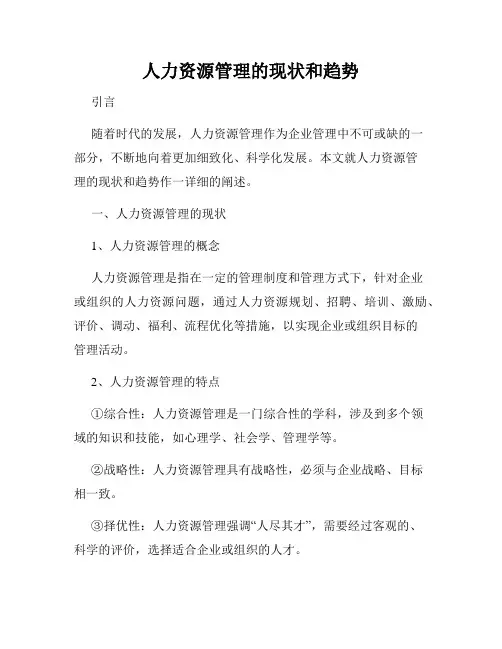 人力资源管理的现状和趋势

引言

随着时代的发展，人力资源管理作为企业管理中不可或缺的一部分，不断地向着更加细致化、科学化发展。本文就人力资源管理的现状和趋势作一详细的阐述。

一、人力资源管理的现状

1、人力资源管理的概念

人力资源管理是指在一定的管理制度和管理方式下，针对企业或组织的人力资源问题，通过人力资源规划、招聘、培训、激励、评价、调动、福利、流程优化等措施，以实现企业或组织目标的管理活动。

2、人力资源管理的特点

①综合性：人力资源管理是一门综合性的学科，涉及到多个领域的知识和技能，如心理学、社会学、管理学等。

②战略性：人力资源管理具有战略性，必须与企业战略、目标相一致。

③择优性：人力资源管理强调“人尽其才”，需要经过客观的、科学的评价，选择适合企业或组织的人才。